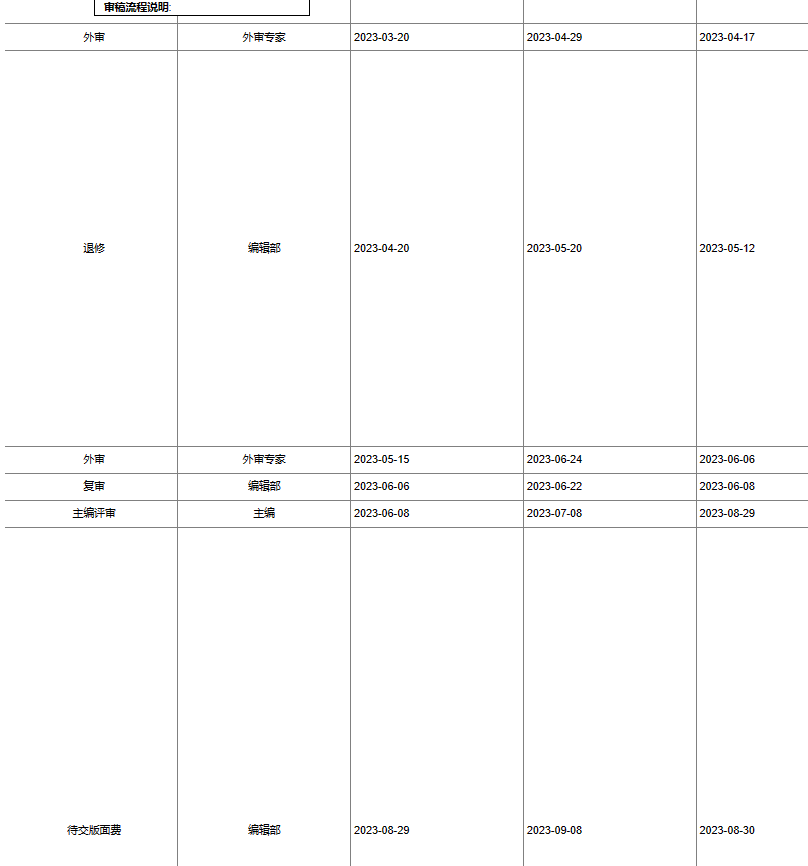 审稿流程说明:

| | | | | |
|---|---|---|---|---|
| 外审 | 外审专家 | 2023-03-20 | 2023-04-29 | 2023-04-17 |
| 退修 | 编辑部 | 2023-04-20 | 2023-05-20 | 2023-05-12 |
| 外审 | 外审专家 | 2023-05-15 | 2023-06-24 | 2023-06-06 |
| 复审 | 编辑部 | 2023-06-06 | 2023-06-22 | 2023-06-08 |
| 主编评审 | 主编 | 2023-06-08 | 2023-07-08 | 2023-08-29 |
| 待交版面费 | 编辑部 | 2023-08-29 | 2023-09-08 | 2023-08-30 |